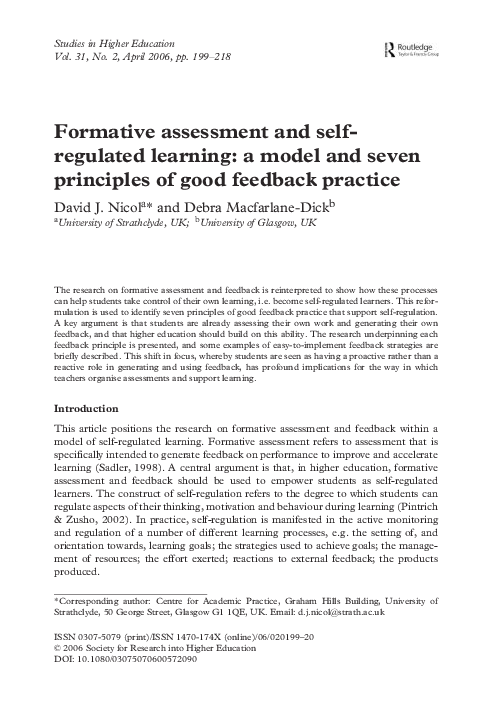 Studies in Higher Education
Vol. 31, No. 2, April 2006, pp. 199–218

Routledge
Taylor & Francis Group

Formative assessment and self-regulated learning: a model and seven principles of good feedback practice

David J. Nicol$^{a*}$ and Debra Macfarlane-Dick$^{b}$
$^{a}$University of Strathclyde, UK; $^{b}$University of Glasgow, UK

The research on formative assessment and feedback is reinterpreted to show how these processes can help students take control of their own learning, i.e. become self-regulated learners. This reformulation is used to identify seven principles of good feedback practice that support self-regulation. A key argument is that students are already assessing their own work and generating their own feedback, and that higher education should build on this ability. The research underpinning each feedback principle is presented, and some examples of easy-to-implement feedback strategies are briefly described. This shift in focus, whereby students are seen as having a proactive rather than a reactive role in generating and using feedback, has profound implications for the way in which teachers organise assessments and support learning.

Introduction

This article positions the research on formative assessment and feedback within a model of self-regulated learning. Formative assessment refers to assessment that is specifically intended to generate feedback on performance to improve and accelerate learning (Sadler, 1998). A central argument is that, in higher education, formative assessment and feedback should be used to empower students as self-regulated learners. The construct of self-regulation refers to the degree to which students can regulate aspects of their thinking, motivation and behaviour during learning (Pintrich & Zusho, 2002). In practice, self-regulation is manifested in the active monitoring and regulation of a number of different learning processes, e.g. the setting of, and orientation towards, learning goals; the strategies used to achieve goals; the management of resources; the effort exerted; reactions to external feedback; the products produced.

*Corresponding author: Centre for Academic Practice, Graham Hills Building, University of Strathclyde, 50 George Street, Glasgow G1 1QE, UK. Email: d.j.nicol@strath.ac.uk

ISSN 0307-5079 (print)/ISSN 1470-174X (online)/06/020199–20
© 2006 Society for Research into Higher Education
DOI: 10.1080/03075070600572090